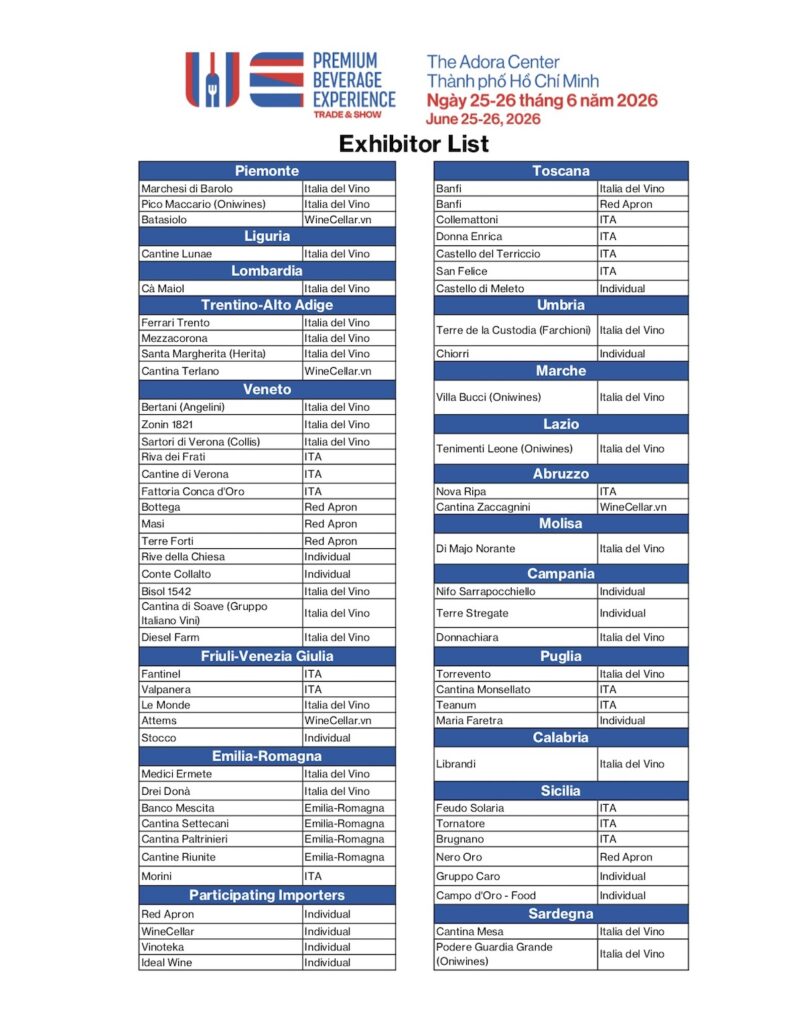 PREMIUM BEVERAGE EXPERIENCE
TRADE & SHOW

The Adora Center
Thành phố Hồ Chí Minh
Ngày 25-26 tháng 6 năm 2026
June 25-26, 2026

Exhibitor List

| Piemonte | |
|---|---|
| Marchesi di Barolo | Italia del Vino |
| Pico Maccario (Oniwines) | Italia del Vino |
| Batasiolo | WineCellar.vn |
| Liguria | |
| Cantine Lunae | Italia del Vino |
| Lombardia | |
| Cà Maiol | Italia del Vino |
| Trentino-Alto Adige | |
| Ferrari Trento | Italia del Vino |
| Mezzacorona | Italia del Vino |
| Santa Margherita (Herita) | Italia del Vino |
| Cantina Terlano | WineCellar.vn |
| Veneto | |
| Bertani (Angelini) | Italia del Vino |
| Zonin 1821 | Italia del Vino |
| Sartori di Verona (Collis) | Italia del Vino |
| Riva dei Frati | ITA |
| Cantine di Verona | ITA |
| Fattoria Conca d'Oro | ITA |
| Bottega | Red Apron |
| Masi | Red Apron |
| Terre Forti | Red Apron |
| Rive della Chiesa | Individual |
| Conte Collalto | Individual |
| Bisol 1542 | Italia del Vino |
| Cantina di Soave (Gruppo Italiano Vini) | Italia del Vino |
| Diesel Farm | Italia del Vino |
| Friuli-Venezia Giulia | |
| Fantinel | ITA |
| Valpanera | ITA |
| Le Monde | Italia del Vino |
| Attems | WineCellar.vn |
| Stocco | Individual |
| Emilia-Romagna | |
| Medici Ermete | Italia del Vino |
| Drei Donà | Italia del Vino |
| Banco Mescita | Emilia-Romagna |
| Cantina Settecani | Emilia-Romagna |
| Cantina Paltrinieri | Emilia-Romagna |
| Cantine Riunite | Emilia-Romagna |
| Morini | ITA |
| Participating Importers | |
| Red Apron | Individual |
| WineCellar | Individual |
| Vinoteka | Individual |
| Ideal Wine | Individual |

| Toscana | |
|---|---|
| Banfi | Italia del Vino |
| Banfi | Red Apron |
| Collemattoni | ITA |
| Donna Enrica | ITA |
| Castello del Terriccio | ITA |
| San Felice | ITA |
| Castello di Meleto | Individual |
| Umbria | |
| Terre de la Custodia (Farchioni) | Italia del Vino |
| Chiorri | Individual |
| Marche | |
| Villa Bucci (Oniwines) | Italia del Vino |
| Lazio | |
| Tenimenti Leone (Oniwines) | Italia del Vino |
| Abruzzo | |
| Nova Ripa | ITA |
| Cantina Zaccagnini | WineCellar.vn |
| Molisa | |
| Di Majo Norante | Italia del Vino |
| Campania | |
| Nifo Sarrapocchiello | Individual |
| Terre Stregate | Individual |
| Donnachiara | Italia del Vino |
| Puglia | |
| Torrevento | Italia del Vino |
| Cantina Monsellato | ITA |
| Teanum | ITA |
| Maria Faretra | Individual |
| Calabria | |
| Librandi | Italia del Vino |
| Sicilia | |
| Feudo Solaria | ITA |
| Tornatore | ITA |
| Brugnano | ITA |
| Nero Oro | Red Apron |
| Gruppo Caro | Individual |
| Campo d'Oro - Food | Individual |
| Sardegna | |
| Cantina Mesa | Italia del Vino |
| Podere Guardia Grande (Oniwines) | Italia del Vino |